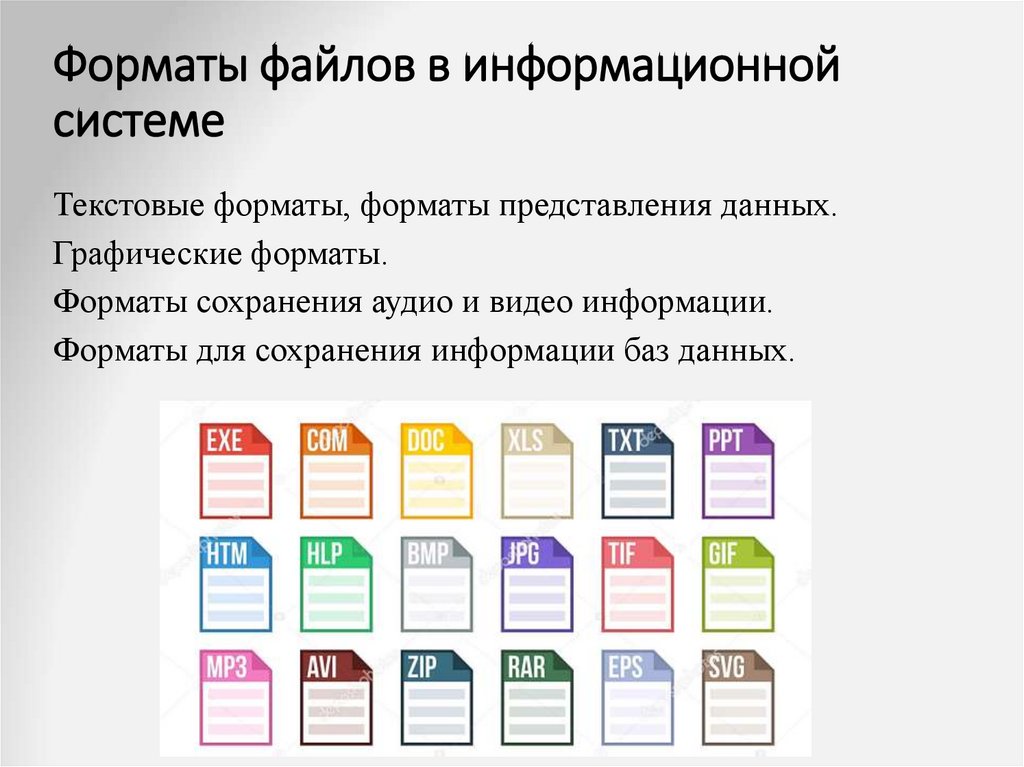 Форматы файлов в информационной системе

Текстовые форматы, форматы представления данных.

Графические форматы.

Форматы сохранения аудио и видео информации.

Форматы для сохранения информации баз данных.

EXE
COM
DOC
XLS
TXT
PPT
HTM
HLP
BMP
JPG
TIF
GIF
MP3
AVI
ZIP
RAR
EPS
SVG